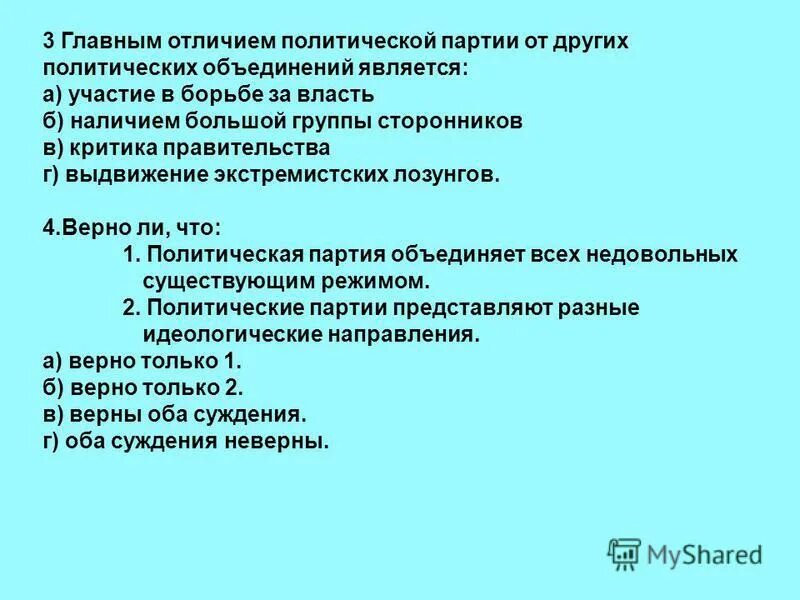 3 Главным отличием политической партии от других политических объединений является:
а) участие в борьбе за власть
б) наличием большой группы сторонников
в) критика правительства
г) выдвижение экстремистских лозунгов.

4.Верно ли, что:
1. Политическая партия объединяет всех недовольных существующим режимом.
2. Политические партии представляют разные идеологические направления.
а) верно только 1.
б) верно только 2.
в) верны оба суждения.
г) оба суждения неверны.

MyShared